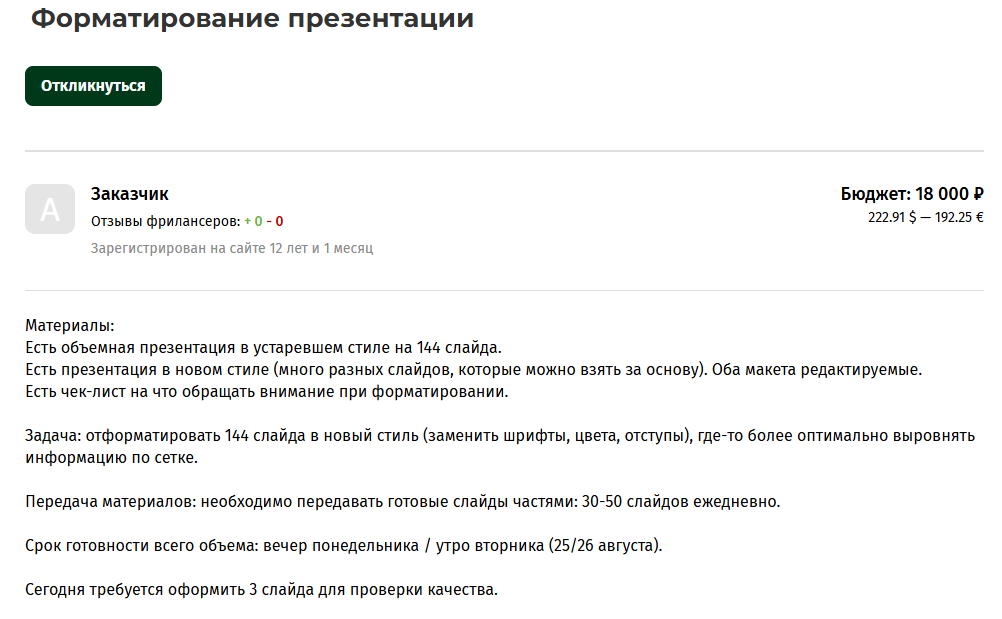 Форматирование презентации

Откликнуться

A

Заказчик

Отзывы фрилансеров: + 0 - 0

Зарегистрирован на сайте 12 лет и 1 месяц

Бюджет: 18 000 ₽

222.91 $ — 192.25 €

Материалы:
Есть объемная презентация в устаревшем стиле на 144 слайда.
Есть презентация в новом стиле (много разных слайдов, которые можно взять за основу). Оба макета редактируемые.
Есть чек-лист на что обращать внимание при форматировании.

Задача: отформатировать 144 слайда в новый стиль (заменить шрифты, цвета, отступы), где-то более оптимально выровнять информацию по сетке.

Передача материалов: необходимо передавать готовые слайды частями: 30-50 слайдов ежедневно.

Срок готовности всего объема: вечер понедельника / утро вторника (25/26 августа).

Сегодня требуется оформить 3 слайда для проверки качества.